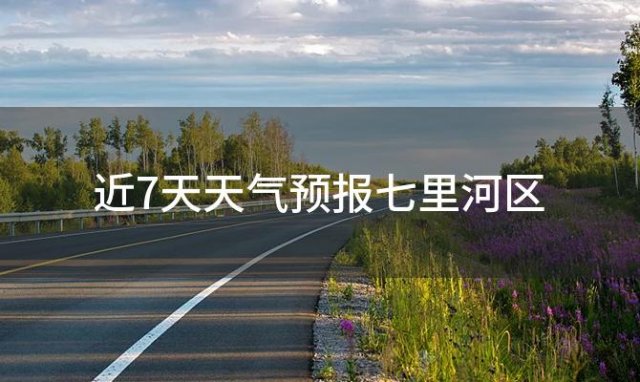 近7天天气预报七里河区